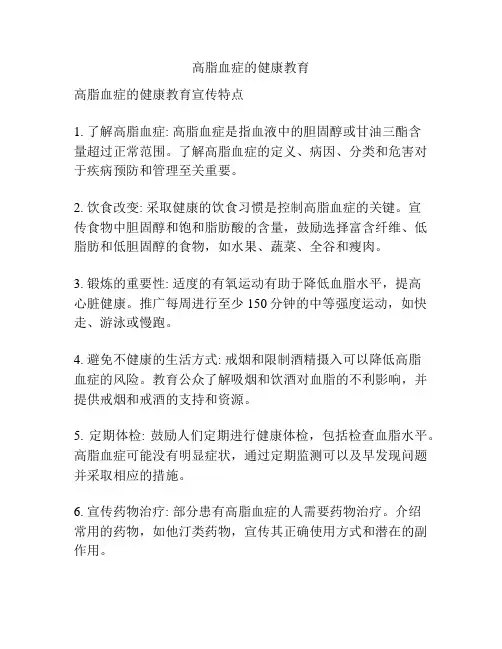 高脂血症的健康教育

高脂血症的健康教育宣传特点

1. 了解高脂血症: 高脂血症是指血液中的胆固醇或甘油三酯含量超过正常范围。了解高脂血症的定义、病因、分类和危害对于疾病预防和管理至关重要。

2. 饮食改变: 采取健康的饮食习惯是控制高脂血症的关键。宣传食物中胆固醇和饱和脂肪酸的含量，鼓励选择富含纤维、低脂肪和低胆固醇的食物，如水果、蔬菜、全谷和瘦肉。

3. 锻炼的重要性: 适度的有氧运动有助于降低血脂水平，提高心脏健康。推广每周进行至少 150 分钟的中等强度运动，如快走、游泳或慢跑。

4. 避免不健康的生活方式: 戒烟和限制酒精摄入可以降低高脂血症的风险。教育公众了解吸烟和饮酒对血脂的不利影响，并提供戒烟和戒酒的支持和资源。

5. 定期体检: 鼓励人们定期进行健康体检，包括检查血脂水平。高脂血症可能没有明显症状，通过定期监测可以及早发现问题并采取相应的措施。

6. 宣传药物治疗: 部分患有高脂血症的人需要药物治疗。介绍常用的药物，如他汀类药物，宣传其正确使用方式和潜在的副作用。